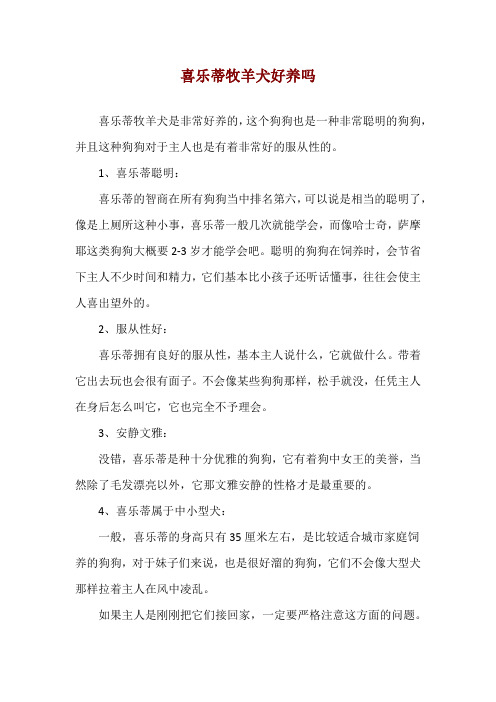 喜乐蒂牧羊犬好养吗

喜乐蒂牧羊犬是非常好养的，这个狗狗也是一种非常聪明的狗狗，并且这种狗狗对于主人也是有着非常好的服从性的。

1、喜乐蒂聪明：

喜乐蒂的智商在所有狗狗当中排名第六，可以说是相当的聪明了，像是上厕所这种小事，喜乐蒂一般几次就能学会，而像哈士奇，萨摩耶这类狗狗大概要 2-3 岁才能学会吧。聪明的狗狗在饲养时，会节省下主人不少时间和精力，它们基本比小孩子还听话懂事，往往会使主人喜出望外的。

2、服从性好：

喜乐蒂拥有良好的服从性，基本主人说什么，它就做什么。带着它出去玩也会很有面子。不会像某些狗狗那样，松手就没，任凭主人在身后怎么叫它，它也完全不予理会。

3、安静文雅：

没错，喜乐蒂是种十分优雅的狗狗，它有着狗中女王的美誉，当然除了毛发漂亮以外，它那文雅安静的性格才是最重要的。

4、喜乐蒂属于中小型犬：

一般，喜乐蒂的身高只有 35 厘米左右，是比较适合城市家庭饲养的狗狗，对于妹子们来说，也是很好溜的狗狗，它们不会像大型犬那样拉着主人在风中凌乱。

如果主人是刚刚把它们接回家，一定要严格注意这方面的问题。